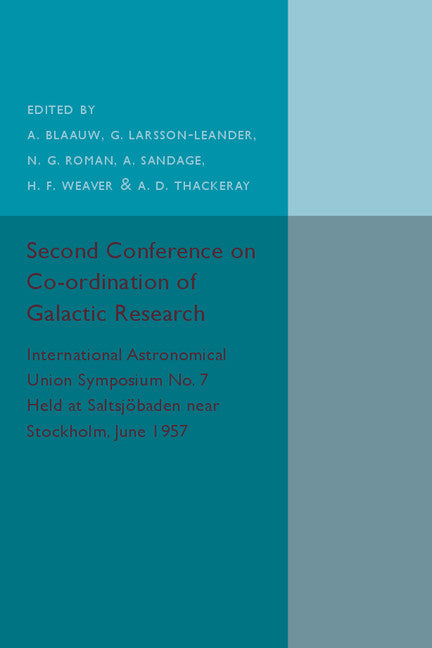 EDITED BY
A. BLAAUW, G. LARSSON-LEANDER,
N. G. ROMAN, A. SANDAGE,
H. F. WEAVER & A. D. THACKERAY

Second Conference on Co-ordination of Galactic Research

International Astronomical Union Symposium No. 7 Held at Saltsjöbaden near Stockholm, June 1957